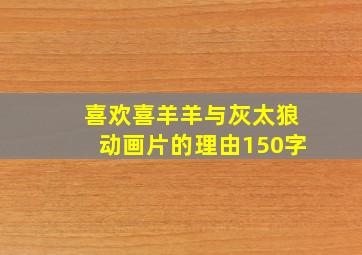 喜欢喜羊羊与灰太狼动画片的理由150字